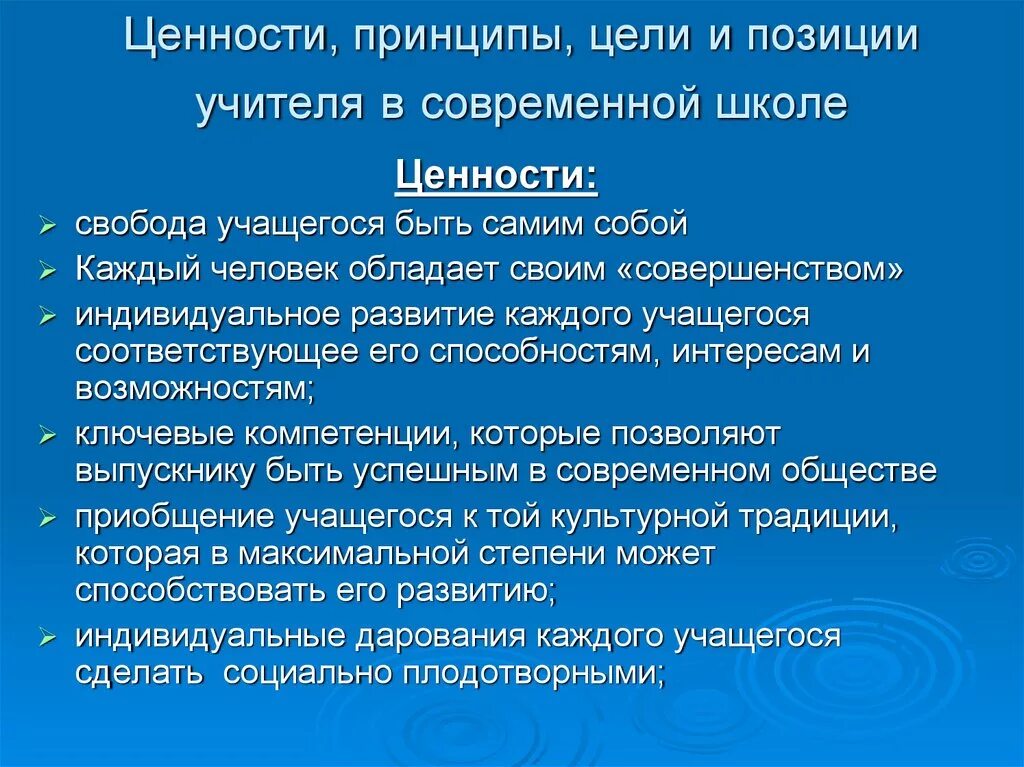 Ценности, принципы, цели и позиции учителя в современной школе

Ценности:

➢ свобода учащегося быть самим собой
➢ Каждый человек обладает своим «совершенством»
➢ индивидуальное развитие каждого учащегося соответствующее его способностям, интересам и возможностям;
➢ ключевые компетенции, которые позволяют выпускнику быть успешным в современном обществе
➢ приобщение учащегося к той культурной традиции, которая в максимальной степени может способствовать его развитию;
➢ индивидуальные дарования каждого учащегося сделать социально плодотворными;